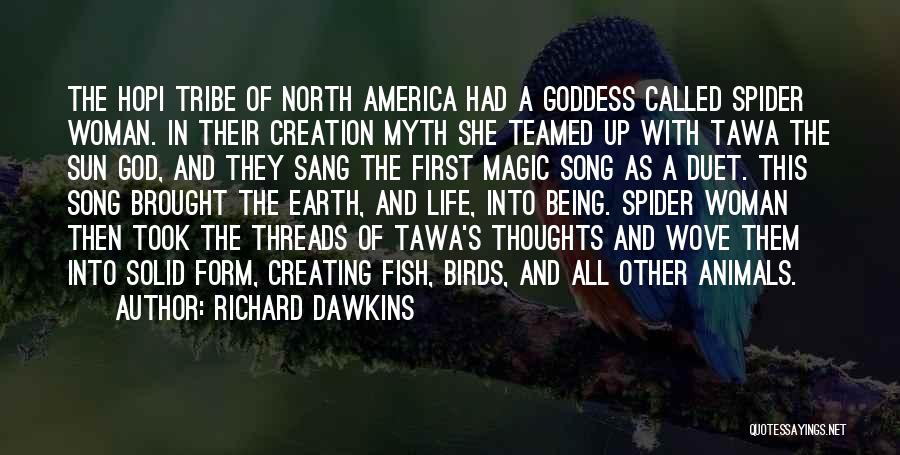 THE HOPI TRIBE OF NORTH AMERICA HAD A GODDESS CALLED SPIDER WOMAN. IN THEIR CREATION MYTH SHE TEAMED UP WITH TAWA THE SUN GOD, AND THEY SANG THE FIRST MAGIC SONG AS A DUET. THIS SONG BROUGHT THE EARTH, AND LIFE, INTO BEING. SPIDER WOMAN THEN TOOK THE THREADS OF TAWA'S THOUGHTS AND WOVE THEM INTO SOLID FORM, CREATING FISH, BIRDS, AND ALL OTHER ANIMALS.

AUTHOR: RICHARD DAWKINS

QUOTESSAYINGS.NET